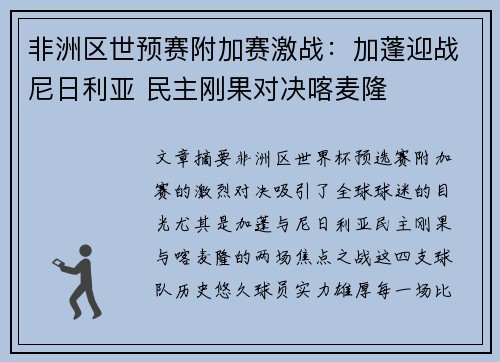 非洲区世预赛附加赛激战：加蓬迎战尼日利亚 民主刚果对决喀麦隆

文章摘要非洲区世界杯预选赛附加赛的激烈对决吸引了全球球迷的目光尤其是加蓬与尼日利亚民主刚果与喀麦隆的两场焦点之战这四支球队历史悠久球员实力雄厚每一场比